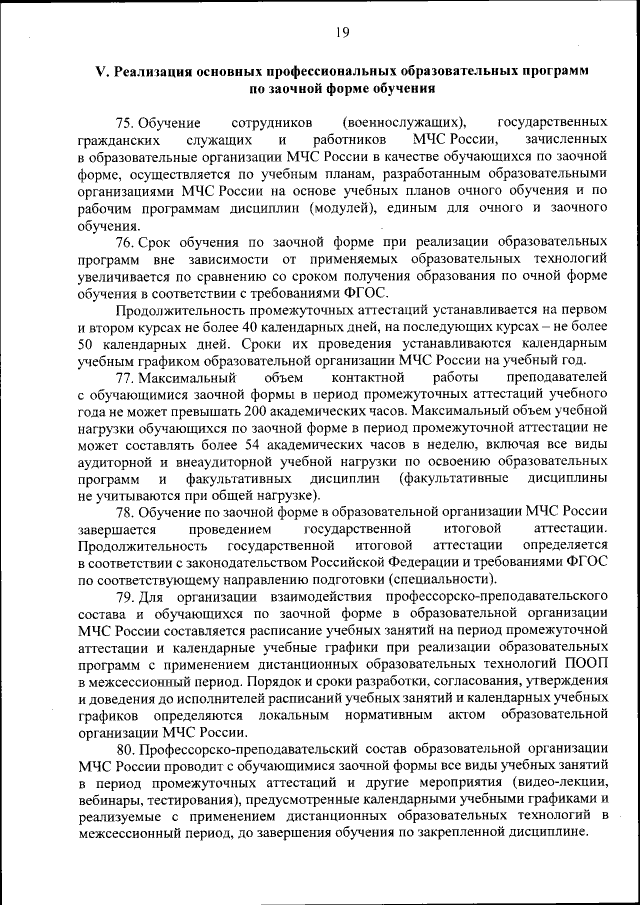 19

V. Реализация основных профессиональных образовательных программ по заочной форме обучения

75. Обучение сотрудников (военнослужащих), государственных гражданских служащих и работников МЧС России, зачисленных в образовательные организации МЧС России в качестве обучающихся по заочной форме, осуществляется по учебным планам, разработанным образовательными организациями МЧС России на основе учебных планов очного обучения и по рабочим программам дисциплин (модулей), единым для очного и заочного обучения.

76. Срок обучения по заочной форме при реализации образовательных программ вне зависимости от применяемых образовательных технологий увеличивается по сравнению со сроком получения образования по очной форме обучения в соответствии с требованиями ФГОС.

Продолжительность промежуточных аттестаций устанавливается на первом и втором курсах не более 40 календарных дней, на последующих курсах – не более 50 календарных дней. Сроки их проведения устанавливаются календарным учебным графиком образовательной организации МЧС России на учебный год.

77. Максимальный объем контактной работы преподавателей с обучающимися заочной формы в период промежуточных аттестаций учебного года не может превышать 200 академических часов. Максимальный объем учебной нагрузки обучающихся по заочной форме в период промежуточной аттестации не может составлять более 54 академических часов в неделю, включая все виды аудиторной и внеаудиторной учебной нагрузки по освоению образовательных программ и факультативных дисциплин (факультативные дисциплины не учитываются при общей нагрузке).

78. Обучение по заочной форме в образовательной организации МЧС России завершается проведением государственной итоговой аттестации. Продолжительность государственной итоговой аттестации определяется в соответствии с законодательством Российской Федерации и требованиями ФГОС по соответствующему направлению подготовки (специальности).

79. Для организации взаимодействия профессорско-преподавательского состава и обучающихся по заочной форме в образовательной организации МЧС России составляется расписание учебных занятий на период промежуточной аттестации и календарные учебные графики при реализации образовательных программ с применением дистанционных образовательных технологий ПООП в межсессионный период. Порядок и сроки разработки, согласования, утверждения и доведения до исполнителей расписаний учебных занятий и календарных учебных графиков определяются локальным нормативным актом образовательной организации МЧС России.

80. Профессорско-преподавательский состав образовательной организации МЧС России проводит с обучающимися заочной формы все виды учебных занятий в период промежуточных аттестаций и другие мероприятия (видео-лекции, вебинары, тестирования), предусмотренные календарными учебными графиками и реализуемые с применением дистанционных образовательных технологий в межсессионный период, до завершения обучения по закрепленной дисциплине.